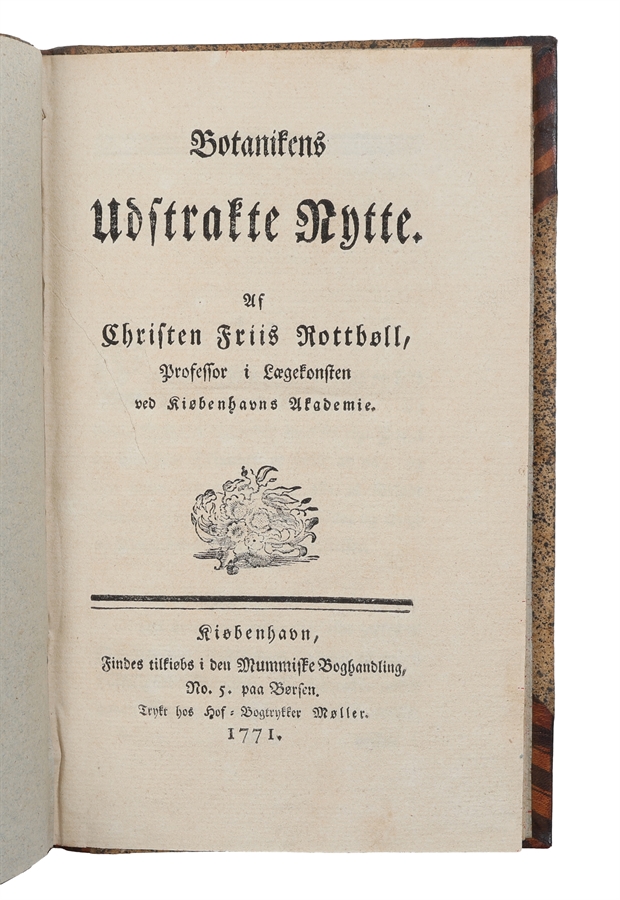 Botanikens

Udstrakte Nytte.

Af

Christen Friis Rottbøll,

Professor i Lægekonsten

ved Kiøbenhavns Akademie.

Kiøbenhavn,

Findes tilkiøbs i den Mummiske Boghandling,

No. 5. paa Børsen.

Trykt hos Hof-Bogtrykker Møller.

1771.